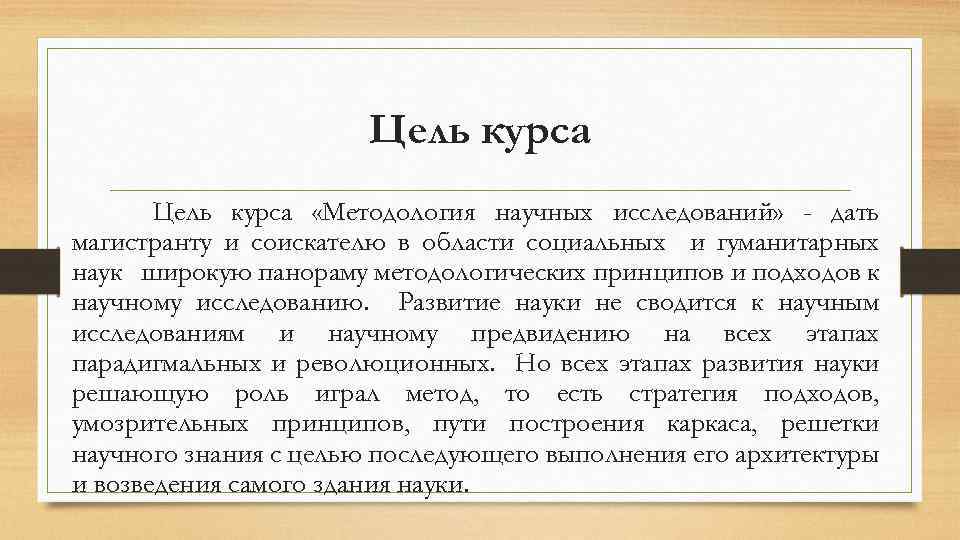 Цель курса

Цель курса «Методология научных исследований» - дать магистранту и соискателю в области социальных и гуманитарных наук широкую панораму методологических принципов и подходов к научному исследованию. Развитие науки не сводится к научным исследованиям и научному предвидению на всех этапах парадигмальных и революционных. Но всех этапах развития науки решающую роль играл метод, то есть стратегия подходов, умозрительных принципов, пути построения каркаса, решетки научного знания с целью последующего выполнения его архитектуры и возведения самого здания науки.